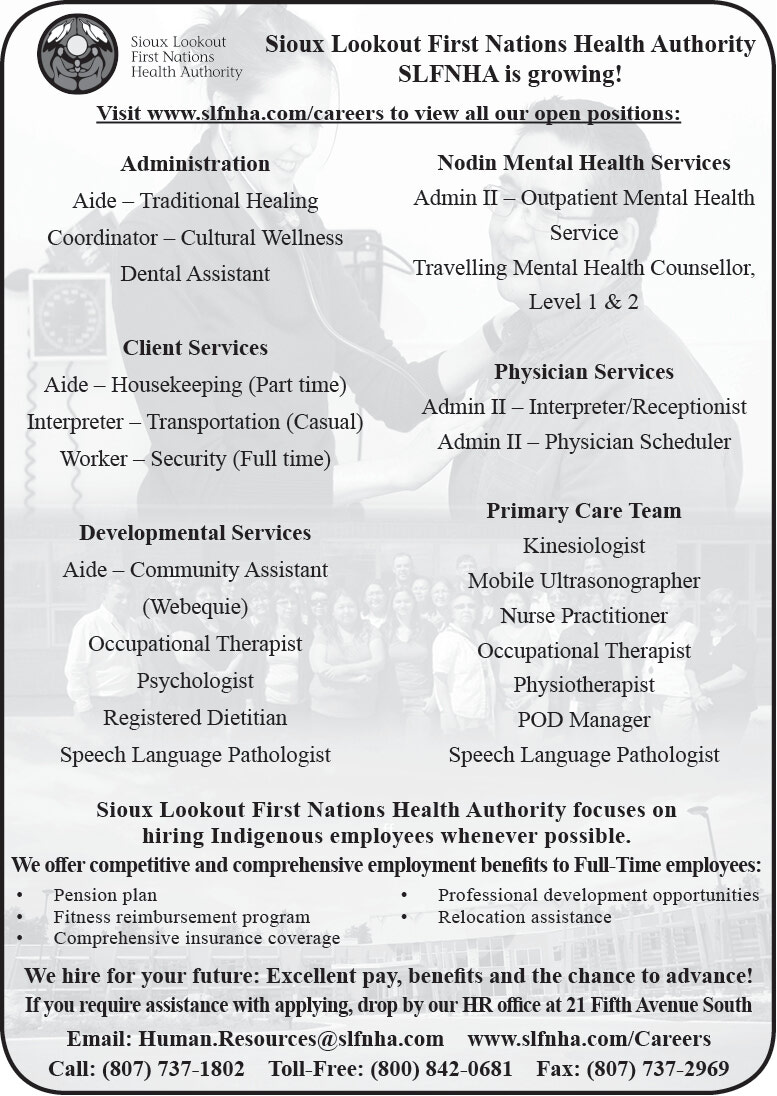 Sioux Lookout First Nations Health Authority

Sioux Lookout First Nations Health Authority
SLFNHA is growing!

Visit www.slfnha.com/careers to view all our open positions:

Administration
Aide – Traditional Healing
Coordinator – Cultural Wellness
Dental Assistant

Client Services
Aide – Housekeeping (Part time)
Interpreter – Transportation (Casual)
Worker – Security (Full time)

Developmental Services
Aide – Community Assistant (Webequie)
Occupational Therapist
Psychologist
Registered Dietitian
Speech Language Pathologist

Nodin Mental Health Services
Admin II – Outpatient Mental Health Service
Travelling Mental Health Counsellor, Level 1 & 2

Physician Services
Admin II – Interpreter/Receptionist
Admin II – Physician Scheduler

Primary Care Team
Kinesiologist
Mobile Ultrasonographer
Nurse Practitioner
Occupational Therapist
Physiotherapist
POD Manager
Speech Language Pathologist

Sioux Lookout First Nations Health Authority focuses on hiring Indigenous employees whenever possible.
We offer competitive and comprehensive employment benefits to Full-Time employees:
• Pension plan
• Fitness reimbursement program
• Comprehensive insurance coverage
• Professional development opportunities
• Relocation assistance

We hire for your future: Excellent pay, benefits and the chance to advance!
If you require assistance with applying, drop by our HR office at 21 Fifth Avenue South
Email: Human.Resources@slfnha.com www.slfnha.com/Careers
Call: (807) 737-1802 Toll-Free: (800) 842-0681 Fax: (807) 737-2969